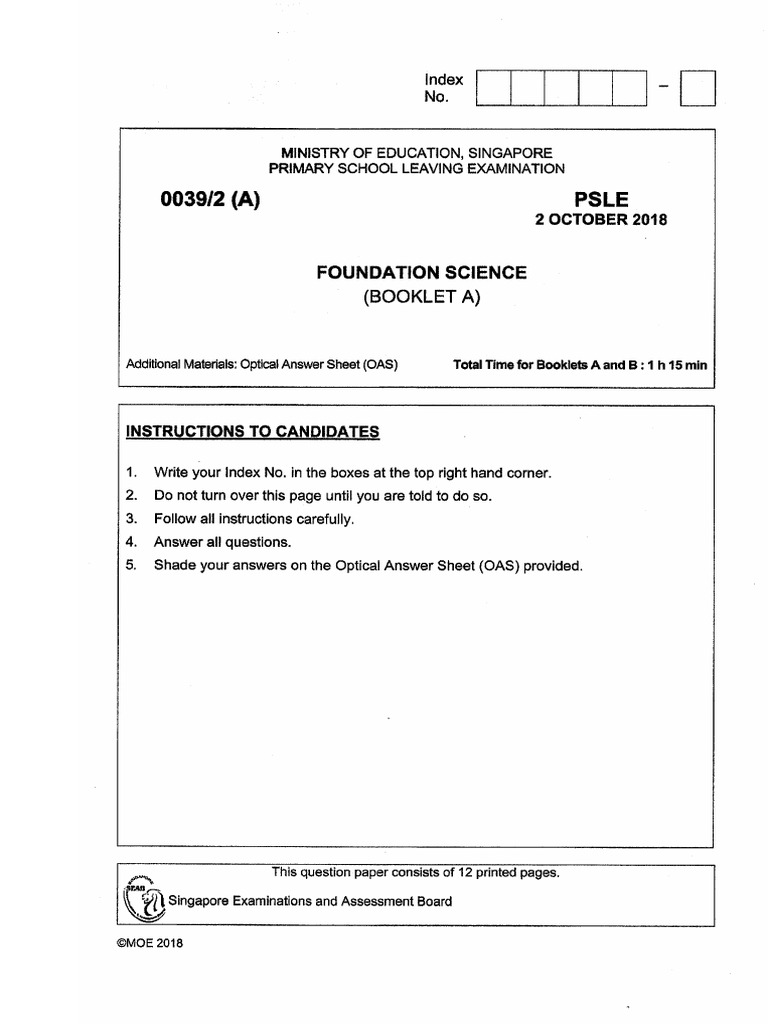 Index No. –

MINISTRY OF EDUCATION, SINGAPORE
PRIMARY SCHOOL LEAVING EXAMINATION

0039/2 (A)

PSLE
2 OCTOBER 2018

FOUNDATION SCIENCE
(BOOKLET A)

Additional Materials: Optical Answer Sheet (OAS)

Total Time for Booklets A and B : 1 h 15 min

INSTRUCTIONS TO CANDIDATES

1. Write your Index No. in the boxes at the top right hand corner.
2. Do not turn over this page until you are told to do so.
3. Follow all instructions carefully.
4. Answer all questions.
5. Shade your answers on the Optical Answer Sheet (OAS) provided.

This question paper consists of 12 printed pages.

SEAB

Singapore Examinations and Assessment Board

©MOE 2018